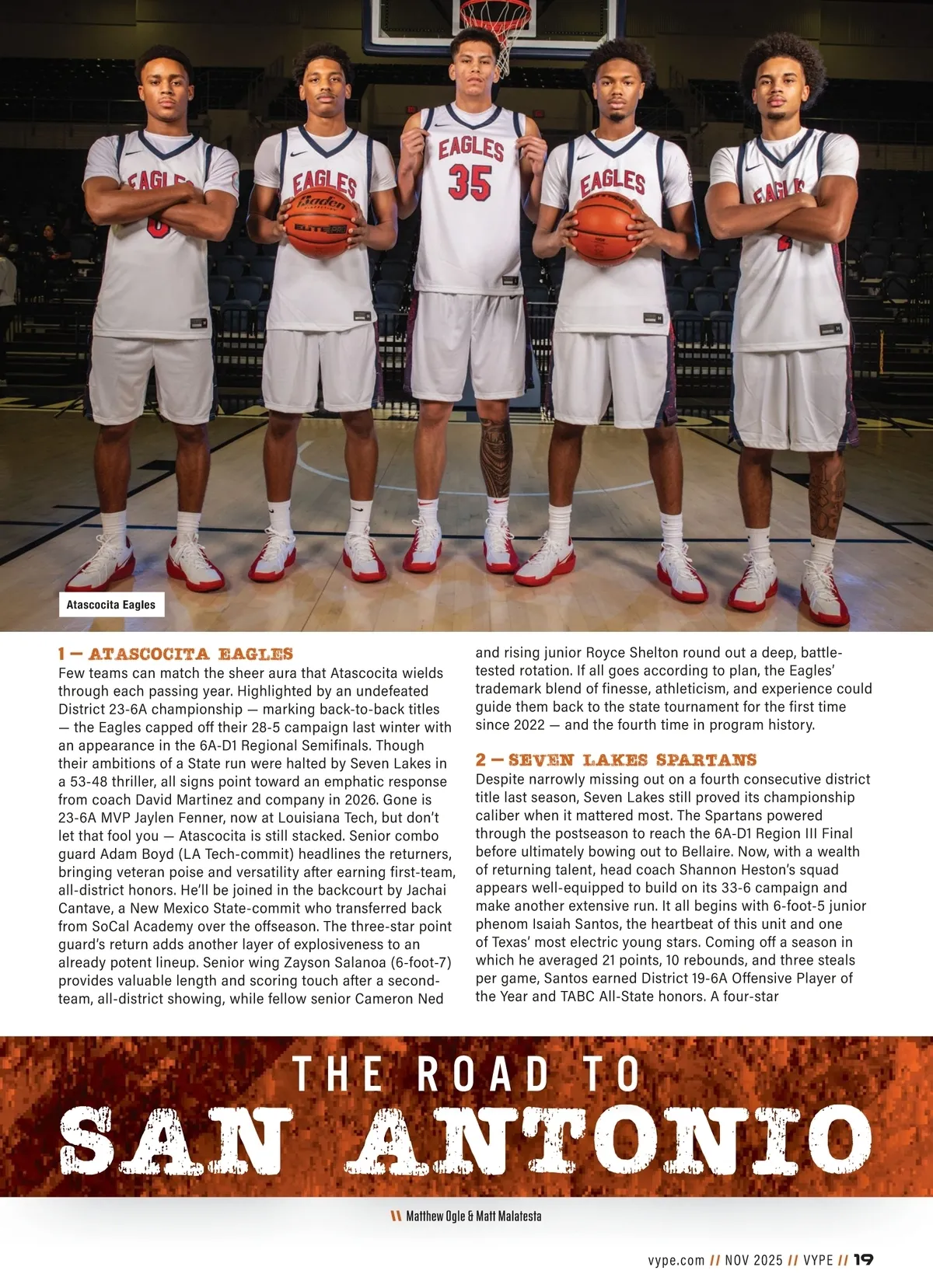 Atascocita Eagles

1 — ATASCOCITA EAGLES
Few teams can match the sheer aura that Atascocita wields through each passing year. Highlighted by an undefeated District 23-6A championship — marking back-to-back titles — the Eagles capped off their 28-5 campaign last winter with an appearance in the 6A-D1 Regional Semifinals. Though their ambitions of a State run were halted by Seven Lakes in a 53-48 thriller, all signs point toward an emphatic response from coach David Martinez and company in 2026. Gone is 23-6A MVP Jaylen Fenner, now at Louisiana Tech, but don't let that fool you — Atascocita is still stacked. Senior combo guard Adam Boyd (LA Tech-commit) headlines the returners, bringing veteran poise and versatility after earning first-team, all-district honors. He'll be joined in the backcourt by Jachai Cantave, a New Mexico State-commit who transferred back from SoCal Academy over the offseason. The three-star point guard's return adds another layer of explosiveness to an already potent lineup. Senior wing Zayson Salanoa (6-foot-7) provides valuable length and scoring touch after a second-team, all-district showing, while fellow senior Cameron Ned and rising junior Royce Shelton round out a deep, battle-tested rotation. If all goes according to plan, the Eagles' trademark blend of finesse, athleticism, and experience could guide them back to the state tournament for the first time since 2022 — and the fourth time in program history.

2 — SEVEN LAKES SPARTANS
Despite narrowly missing out on a fourth consecutive district title last season, Seven Lakes still proved its championship caliber when it mattered most. The Spartans powered through the postseason to reach the 6A-D1 Region III Final before ultimately bowing out to Bellaire. Now, with a wealth of returning talent, head coach Shannon Heston's squad appears well-equipped to build on its 33-6 campaign and make another extensive run. It all begins with 6-foot-5 junior phenom Isaiah Santos, the heartbeat of this unit and one of Texas' most electric young stars. Coming off a season in which he averaged 21 points, 10 rebounds, and three steals per game, Santos earned District 19-6A Offensive Player of the Year and TABC All-State honors. A four-star

THE ROAD TO
SAN ANTONIO

\\ Matthew Ogle & Matt Malatesta

vype.com // NOV 2025 // VYPE // 19